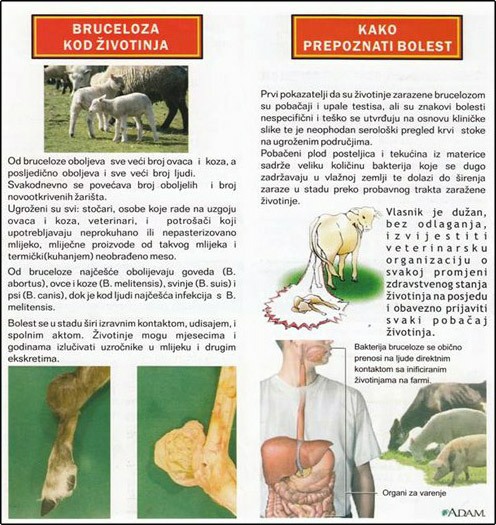 BRUCELOZA KOD ŽIVOTINJA

Od bruceloze oboljeva sve veći broj ovaca i koza, a posljedično oboljeva i sve veći broj ljudi.
Svakodnevno se povećava broj oboljelih i broj novootkrivenih žarišta.
Ugroženi su svi: stočari, osobe koje rade na uzgoju ovaca i koza, veterinari, i potrošači koji upotrebljavaju neprokuhano ili nepasterizovano mlijeko, mliječne proizvode od takvog mlijeka i termički(kuhanjem) neobrađeno meso.

Od bruceloze najčešće obolijevaju goveda (B. abortus), ovce i koze (B. melitensis), svinje (B. suis) i psi (B. canis), dok je kod ljudi najčešća infekcija s B. melitensis.

Bolest se u stadu širi izravnim kontaktom, udisajem, i spolnim aktom. Životinje mogu mjesecima i godinama izlučivati uzročnike u mlijeku i drugim ekskretima.

KAKO PREPOZNATI BOLEST

Prvi pokazatelji da su životinje zarazene brucelozom su pobačaji i upale testisa, ali su znakovi bolesti nespecifični i teško se utvrđuju na osnovu kliničke slike te je neophodan serološki pregled krvi stoke na ugroženim područjima.
Pobačeni plod posteljica i tekućina iz materice sadrže veliku količinu bakterija koje se dugo zadržavaju u vlažnoj zemlji te dolazi do širenja zaraze u stadu preko probavnog trakta zaražene životinje.

Vlasnik je dužan, bez odlaganja, izvijestiti veterinarsku organizaciju o svakoj promjeni zdravstvenog stanja životinja na posjedu i obavezno prijaviti svaki pobačaj životinja.

Bakterija bruceloze se obično prenosi na ljude direktnim kontaktom sa inificiranim životinjama na farmi.

Organi za varenje

ADAM.